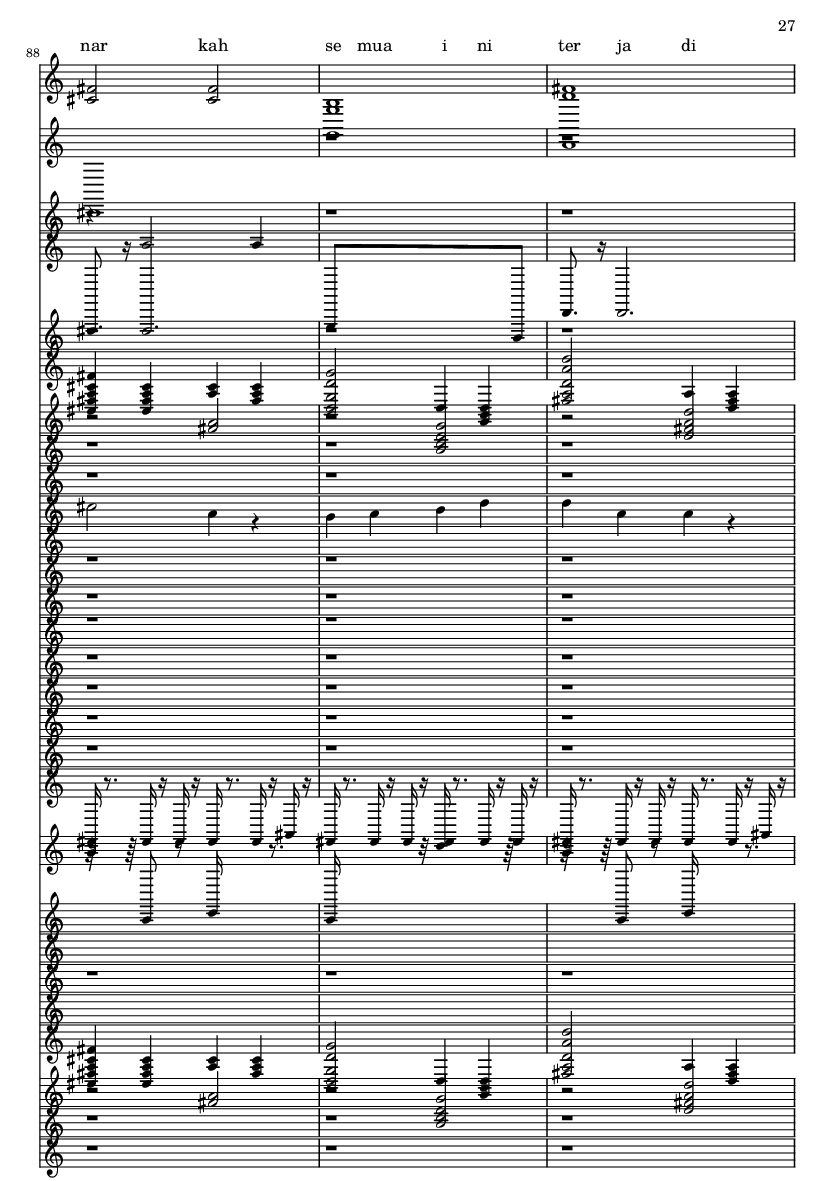 27

88

nar kah se mua i ni ter ja di